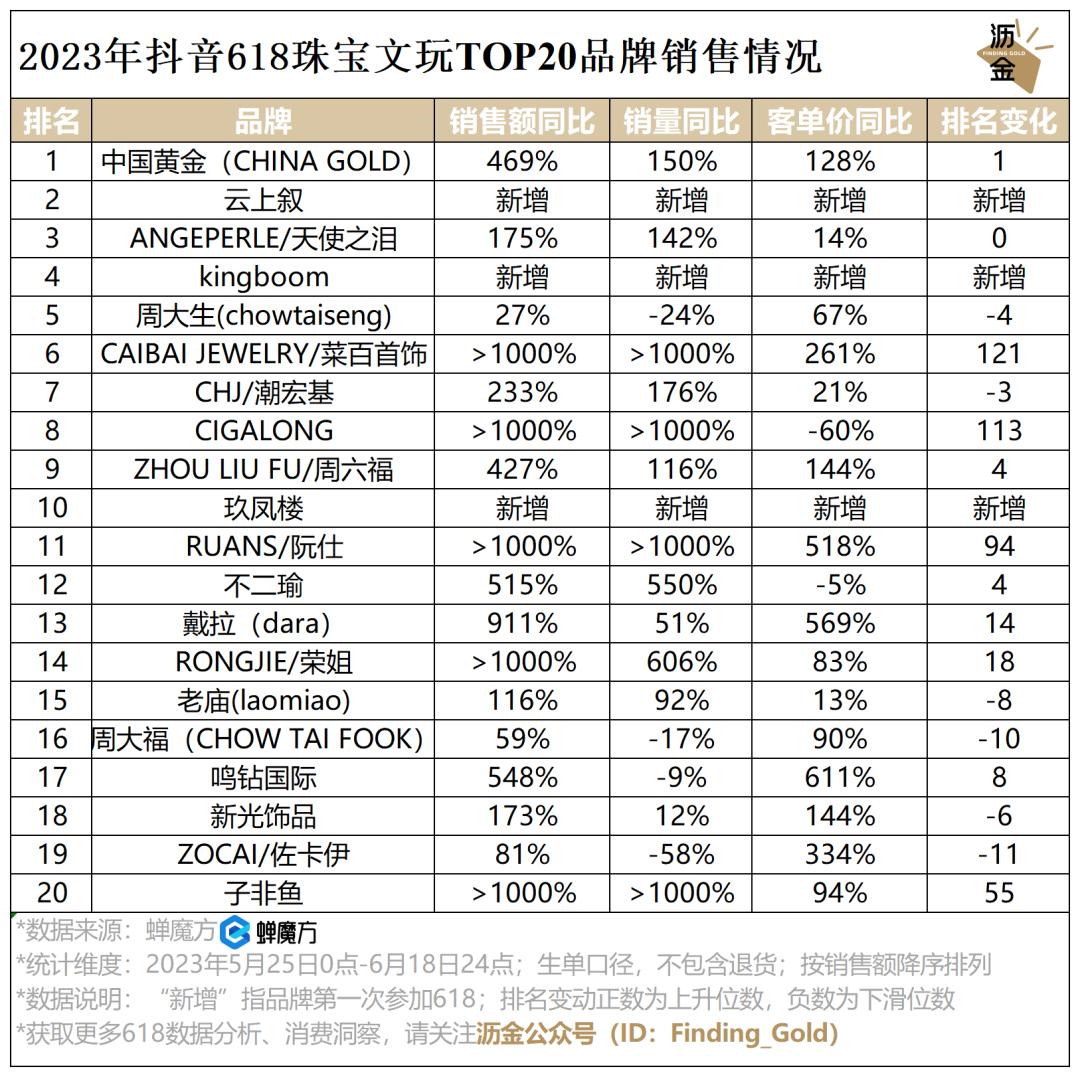 2023年抖音618珠宝文玩TOP20品牌销售情况

沥金
FINDING GOLD

| 排名 | 品牌 | 销售额同比 | 销量同比 | 客单价同比 | 排名变化 |
|---|---|---|---|---|---|
| 1 | 中国黄金（CHINA GOLD) | 469% | 150% | 128% | 1 |
| 2 | 云上叙 | 新增 | 新增 | 新增 | 新增 |
| 3 | ANGEPERLE/天使之泪 | 175% | 142% | 14% | 0 |
| 4 | kingboom | 新增 | 新增 | 新增 | 新增 |
| 5 | 周大生(chowtaiseng) | 27% | -24% | 67% | -4 |
| 6 | CAIBAI JEWELRY/菜百首饰 | >1000% | >1000% | 261% | 121 |
| 7 | CHJ/潮宏基 | 233% | 176% | 21% | -3 |
| 8 | CIGALONG | >1000% | >1000% | -60% | 113 |
| 9 | ZHOU LIU FU/周六福 | 427% | 116% | 144% | 4 |
| 10 | 玖凤楼 | 新增 | 新增 | 新增 | 新增 |
| 11 | RUANS/阮仕 | >1000% | >1000% | 518% | 94 |
| 12 | 不二瑜 | 515% | 550% | -5% | 4 |
| 13 | 戴拉（dara) | 911% | 51% | 569% | 14 |
| 14 | RONGJIE/荣姐 | >1000% | 606% | 83% | 18 |
| 15 | 老庙(laomiao) | 116% | 92% | 13% | -8 |
| 16 | 周大福（CHOW TAI FOOK） | 59% | -17% | 90% | -10 |
| 17 | 鸣钻国际 | 548% | -9% | 611% | 8 |
| 18 | 新光饰品 | 173% | 12% | 144% | -6 |
| 19 | ZOCAI/佐卡伊 | 81% | -58% | 334% | -11 |
| 20 | 子非鱼 | >1000% | >1000% | 94% | 55 |

*数据来源：蝉魔方 蝉魔方
*统计维度：2023年5月25日0点-6月18日24点；生单口径，不包含退货；按销售额降序排列
*数据说明：“新增”指品牌第一次参加618；排名变动正数为上升位数，负数为下滑位数
*获取更多618数据分析、消费洞察，请关注沥金公众号（ID：Finding_Gold）